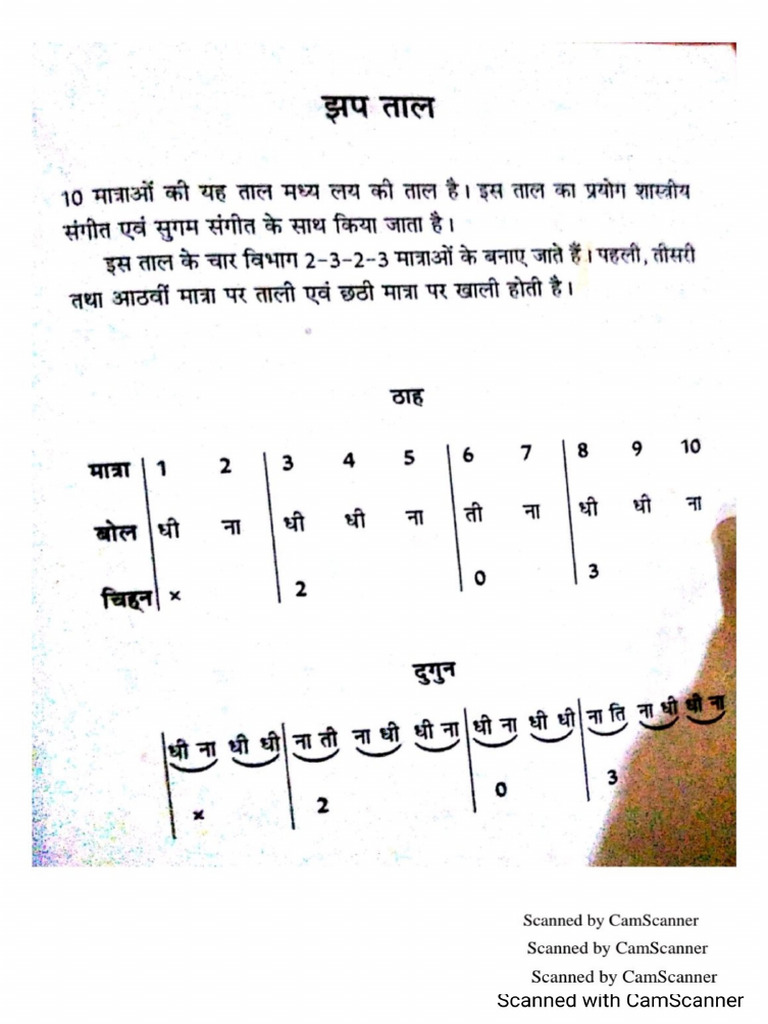 झप ताल

10 मात्राओं की यह ताल मध्य लय की ताल है। इस ताल का प्रयोग शास्त्रीय संगीत एवं सुगम संगीत के साथ किया जाता है।

इस ताल के चार विभाग 2-3-2-3 मात्राओं के बनाए जाते हैं। पहली, तीसरी तथा आठवीं मात्रा पर ताली एवं छठी मात्रा पर खाली होती है।

ठाह

| मात्रा | 1 | 2 | 3 | 4 | 5 | 6 | 7 | 8 | 9 | 10 |
|---|---|---|---|---|---|---|---|---|---|---|
| बोल | धी | ना | धी | धी | ना | ती | ना | धी | धी | ना |
| चिह्न | × | | 2 | | | 0 | | 3 | | |

दुगुन

| धी ना | धी धी | ना ती | ना धी | धी ना | धी ना | धी धी | ना ति | ना धी | धी ना |
|---|---|---|---|---|---|---|---|---|---|
| × | | 2 | | | 0 | | 3 | | |

Scanned by CamScanner
Scanned by CamScanner
Scanned by CamScanner
Scanned with CamScanner